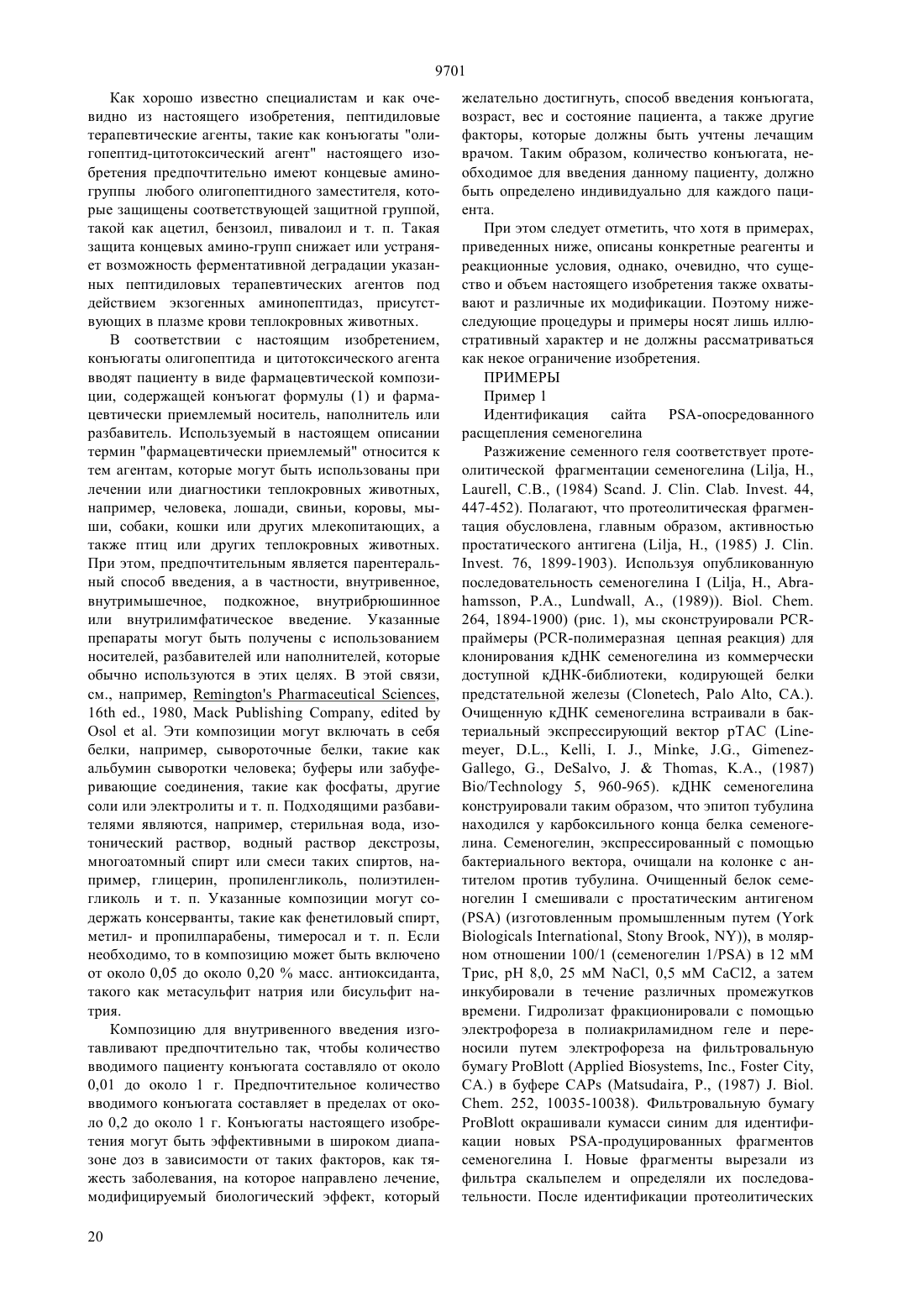 9701

Как хорошо известно специалистам и как очевидно из настоящего изобретения, пептидиловые терапевтические агенты, такие как конъюгаты "олигопептид-цитотоксический агент" настоящего изобретения предпочтительно имеют концевые аминогруппы любого олигопептидного заместителя, которые защищены соответствующей защитной группой, такой как ацетил, бензоил, пивалоил и т. п. Такая защита концевых амино-групп снижает или устраняет возможность ферментативной деградации указанных пептидиловых терапевтических агентов под действием экзогенных аминопептидаз, присутствующих в плазме крови теплокровных животных.

В соответствии с настоящим изобретением, конъюгаты олигопептида и цитотоксического агента вводят пациенту в виде фармацевтической композиции, содержащей конъюгат формулы (1) и фармацевтически приемлемый носитель, наполнитель или разбавитель. Используемый в настоящем описании термин "фармацевтически приемлемый" относится к тем агентам, которые могут быть использованы при лечении или диагностики теплокровных животных, например, человека, лошади, свиньи, коровы, мыши, собаки, кошки или других млекопитающих, а также птиц или других теплокровных животных. При этом, предпочтительным является парентеральный способ введения, а в частности, внутривенное, внутримышечное, подкожное, внутрибрюшинное или внутрилимфатическое введение. Указанные препараты могут быть получены с использованием носителей, разбавителей или наполнителей, которые обычно используются в этих целях. В этой связи, см., например, Remington's Pharmaceutical Sciences, 16th ed., 1980, Mack Publishing Company, edited by Osol et al. Эти композиции могут включать в себя белки, например, сывороточные белки, такие как альбумин сыворотки человека; буферы или забуферивающие соединения, такие как фосфаты, другие соли или электролиты и т. п. Подходящими разбавителями являются, например, стерильная вода, изотонический раствор, водный раствор декстрозы, многоатомный спирт или смеси таких спиртов, например, глицерин, пропиленгликоль, полиэтиленгликоль и т. п. Указанные композиции могут содержать консерванты, такие как фенетиловый спирт, метил- и пропилпарабены, тимеросал и т. п. Если необходимо, то в композицию может быть включено от около 0,05 до около 0,20 % масс. антиоксиданта, такого как метасульфит натрия или бисульфит натрия.

Композицию для внутривенного введения изготавливают предпочтительно так, чтобы количество вводимого пациенту конъюгата составляло от около 0,01 до около 1 г. Предпочтительное количество вводимого конъюгата составляет в пределах от около 0,2 до около 1 г. Конъюгаты настоящего изобретения могут быть эффективными в широком диапазоне доз в зависимости от таких факторов, как тяжесть заболевания, на которое направлено лечение, модифицируемый биологический эффект, который желательно достигнуть, способ введения конъюгата, возраст, вес и состояние пациента, а также другие факторы, которые должны быть учтены лечащим врачом. Таким образом, количество конъюгата, необходимое для введения данному пациенту, должно быть определено индивидуально для каждого пациента.

При этом следует отметить, что хотя в примерах, приведенных ниже, описаны конкретные реагенты и реакционные условия, однако, очевидно, что существо и объем настоящего изобретения также охватывают и различные их модификации. Поэтому нижеследующие процедуры и примеры носят лишь иллюстративный характер и не должны рассматриваться как некое ограничение изобретения.

ПРИМЕРЫ

Пример 1

Идентификация сайта PSA-опосредованного расщепления семеногелина

Разжижение семенного геля соответствует протеолитической фрагментации семеногелина (Lilja, H., Laurell, C.B., (1984) Scand. J. Clin. Clab. Invest. 44, 447-452). Полагают, что протеолитическая фрагментация обусловлена, главным образом, активностью простатического антигена (Lilja, H., (1985) J. Clin. Invest. 76, 1899-1903). Используя опубликованную последовательность семеногелина I (Lilja, H., Abrahamsson, P.A., Lundwall, A., (1989)). Biol. Chem. 264, 1894-1900) (рис. 1), мы сконструировали PCR-праймеры (PCR-полимеразная цепная реакция) для клонирования кДНК семеногелина из коммерчески доступной кДНК-библиотеки, кодирующей белки предстательной железы (Clonetech, Palo Alto, CA.). Очищенную кДНК семеногелина встраивали в бактериальный экспрессирующий вектор pTAC (Linemeyer, D.L., Kelli, I. J., Minke, J.G., Gimenez-Gallego, G., DeSalvo, J. & Thomas, K.A., (1987) Bio/Technology 5, 960-965). кДНК семеногелина конструировали таким образом, что эпитоп тубулина находился у карбоксильного конца белка семеногелина. Семеногелин, экспрессированный с помощью бактериального вектора, очищали на колонке с антителом против тубулина. Очищенный белок семеногелин I смешивали с простатическим антигеном (PSA) (изготовленным промышленным путем (York Biologicals International, Stony Brook, NY)), в молярном отношении 100/1 (семеногелин 1/PSA) в 12 мМ Трис, pH 8,0, 25 мМ NaCl, 0,5 мМ CaCl2, а затем инкубировали в течение различных промежутков времени. Гидролизат фракционировали с помощью электрофореза в полиакриламидном геле и переносили путем электрофореза на фильтровальную бумагу ProBlott (Applied Biosystems, Inc., Foster City, CA.) в буфере CAPs (Matsudaira, P., (1987) J. Biol. Chem. 252, 10035-10038). Фильтровальную бумагу ProBlott окрашивали кумасси синим для идентификации новых PSA-продуцированных фрагментов семеногелина I. Новые фрагменты вырезали из фильтра скальпелем и определяли их последовательности. После идентификации протеолитических

20